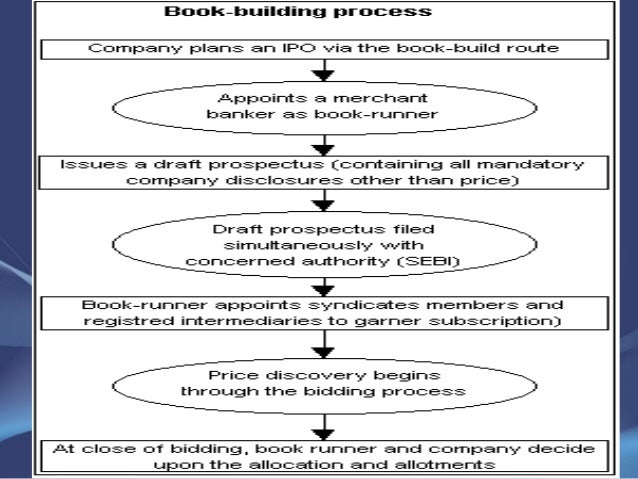 Book-building process

Company plans an IPO via the book-build route

Appoints a merchant banker as book-runner

Issues a draft prospectus (containing all mandatory company disclosures other than price)

Draft prospectus filed simultaneously with concerned authority (SEBI)

Book-runner appoints syndicates members and registred intermediaries to garner subscription)

Price discovery begins through the bidding process

At close of bidding, book runner and company decide upon the allocation and allotments